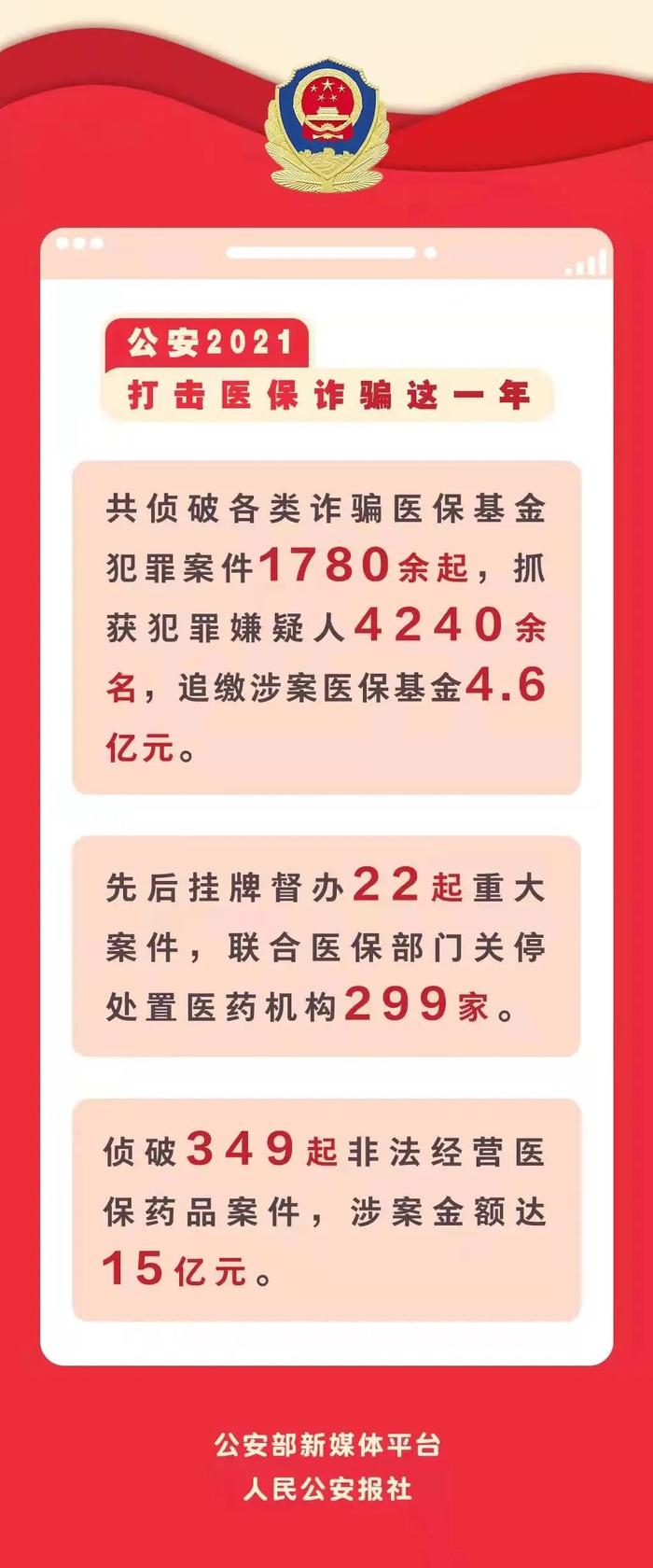 公安2021
打击医保诈骗这一年

共侦破各类诈骗医保基金犯罪案件1780余起，抓获犯罪嫌疑人4240余名，追缴涉案医保基金4.6亿元。

先后挂牌督办22起重大案件，联合医保部门关停处置医药机构299家。

侦破349起非法经营医保药品案件，涉案金额达15亿元。

公安部新媒体平台
人民公安报社